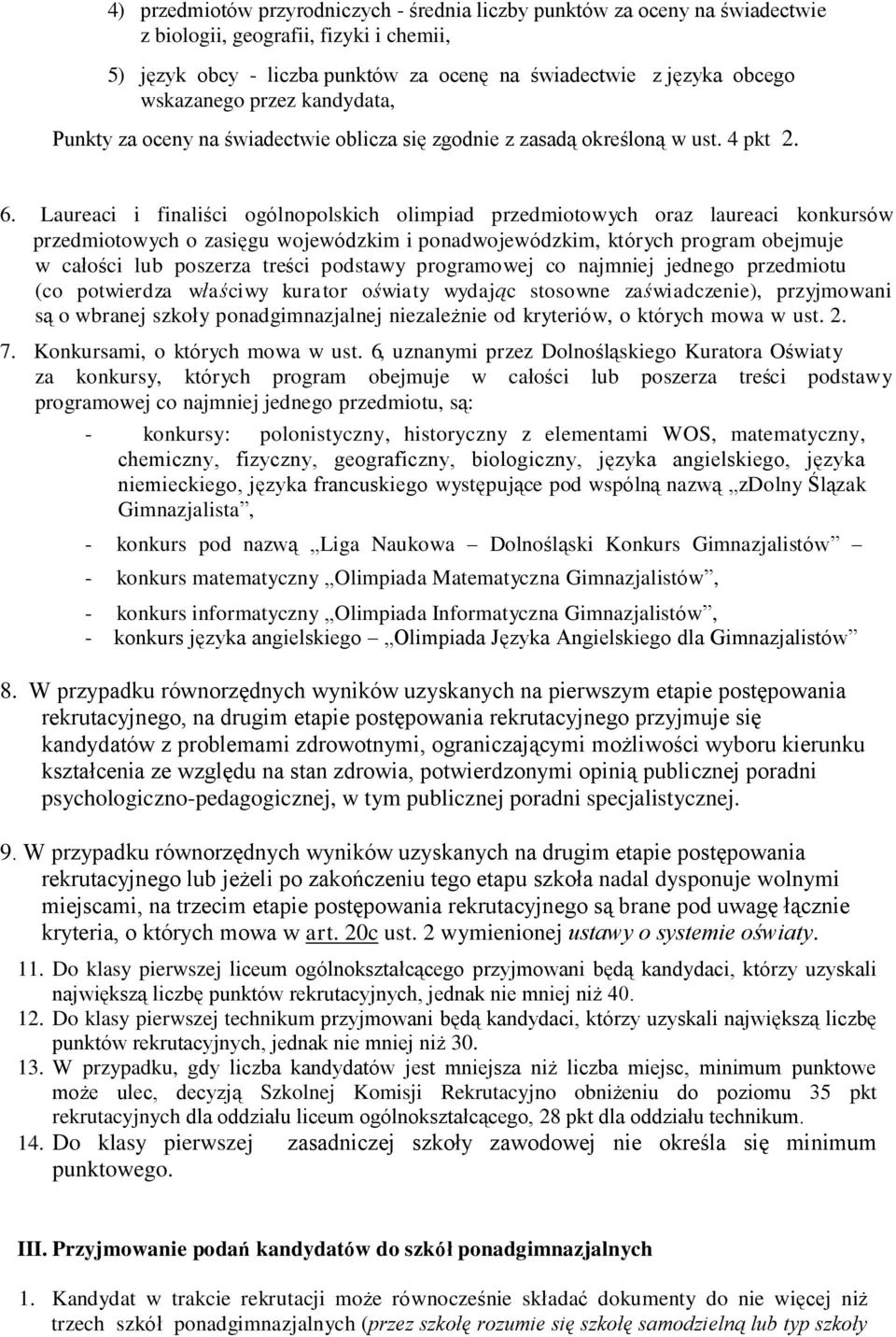 4) przedmiotów przyrodniczych - średnia liczby punktów za oceny na świadectwie z biologii, geografii, fizyki i chemii,

5) język obcy - liczba punktów za ocenę na świadectwie z języka obcego wskazanego przez kandydata,

Punkty za oceny na świadectwie oblicza się zgodnie z zasadą określoną w ust. 4 pkt 2.

6. Laureaci i finaliści ogólnopolskich olimpiad przedmiotowych oraz laureaci konkursów przedmiotowych o zasięgu wojewódzkim i ponadwojewódzkim, których program obejmuje w całości lub poszerza treści podstawy programowej co najmniej jednego przedmiotu (co potwierdza właściwy kurator oświaty wydając stosowne zaświadczenie), przyjmowani są o wbranej szkoły ponadgimnazjalnej niezależnie od kryteriów, o których mowa w ust. 2.

7. Konkursami, o których mowa w ust. 6, uznanymi przez Dolnośląskiego Kuratora Oświaty za konkursy, których program obejmuje w całości lub poszerza treści podstawy programowej co najmniej jednego przedmiotu, są:

- konkursy: polonistyczny, historyczny z elementami WOS, matematyczny, chemiczny, fizyczny, geograficzny, biologiczny, języka angielskiego, języka niemieckiego, języka francuskiego występujące pod wspólną nazwą „zDolny Ślązak Gimnazjalista”,

- konkurs pod nazwą „Liga Naukowa – Dolnośląski Konkurs Gimnazjalistów” –

- konkurs matematyczny „Olimpiada Matematyczna Gimnazjalistów”,

- konkurs informatyczny „Olimpiada Informatyczna Gimnazjalistów”,

- konkurs języka angielskiego – „Olimpiada Języka Angielskiego dla Gimnazjalistów”

8. W przypadku równorzędnych wyników uzyskanych na pierwszym etapie postępowania rekrutacyjnego, na drugim etapie postępowania rekrutacyjnego przyjmuje się kandydatów z problemami zdrowotnymi, ograniczającymi możliwości wyboru kierunku kształcenia ze względu na stan zdrowia, potwierdzonymi opinią publicznej poradni psychologiczno-pedagogicznej, w tym publicznej poradni specjalistycznej.

9. W przypadku równorzędnych wyników uzyskanych na drugim etapie postępowania rekrutacyjnego lub jeżeli po zakończeniu tego etapu szkoła nadal dysponuje wolnymi miejscami, na trzecim etapie postępowania rekrutacyjnego są brane pod uwagę łącznie kryteria, o których mowa w art. 20c ust. 2 wymienionej ustawy o systemie oświaty.

11. Do klasy pierwszej liceum ogólnokształcącego przyjmowani będą kandydaci, którzy uzyskali największą liczbę punktów rekrutacyjnych, jednak nie mniej niż 40.
12. Do klasy pierwszej technikum przyjmowani będą kandydaci, którzy uzyskali największą liczbę punktów rekrutacyjnych, jednak nie mniej niż 30.
13. W przypadku, gdy liczba kandydatów jest mniejsza niż liczba miejsc, minimum punktowe może ulec, decyzją Szkolnej Komisji Rekrutacyjno obniżeniu do poziomu 35 pkt rekrutacyjnych dla oddziału liceum ogólnokształcącego, 28 pkt dla oddziału technikum.
14. Do klasy pierwszej zasadniczej szkoły zawodowej nie określa się minimum punktowego.

III. Przyjmowanie podań kandydatów do szkół ponadgimnazjalnych

1. Kandydat w trakcie rekrutacji może równocześnie składać dokumenty do nie więcej niż trzech szkół ponadgimnazjalnych (przez szkołę rozumie się szkołę samodzielną lub typ szkoły